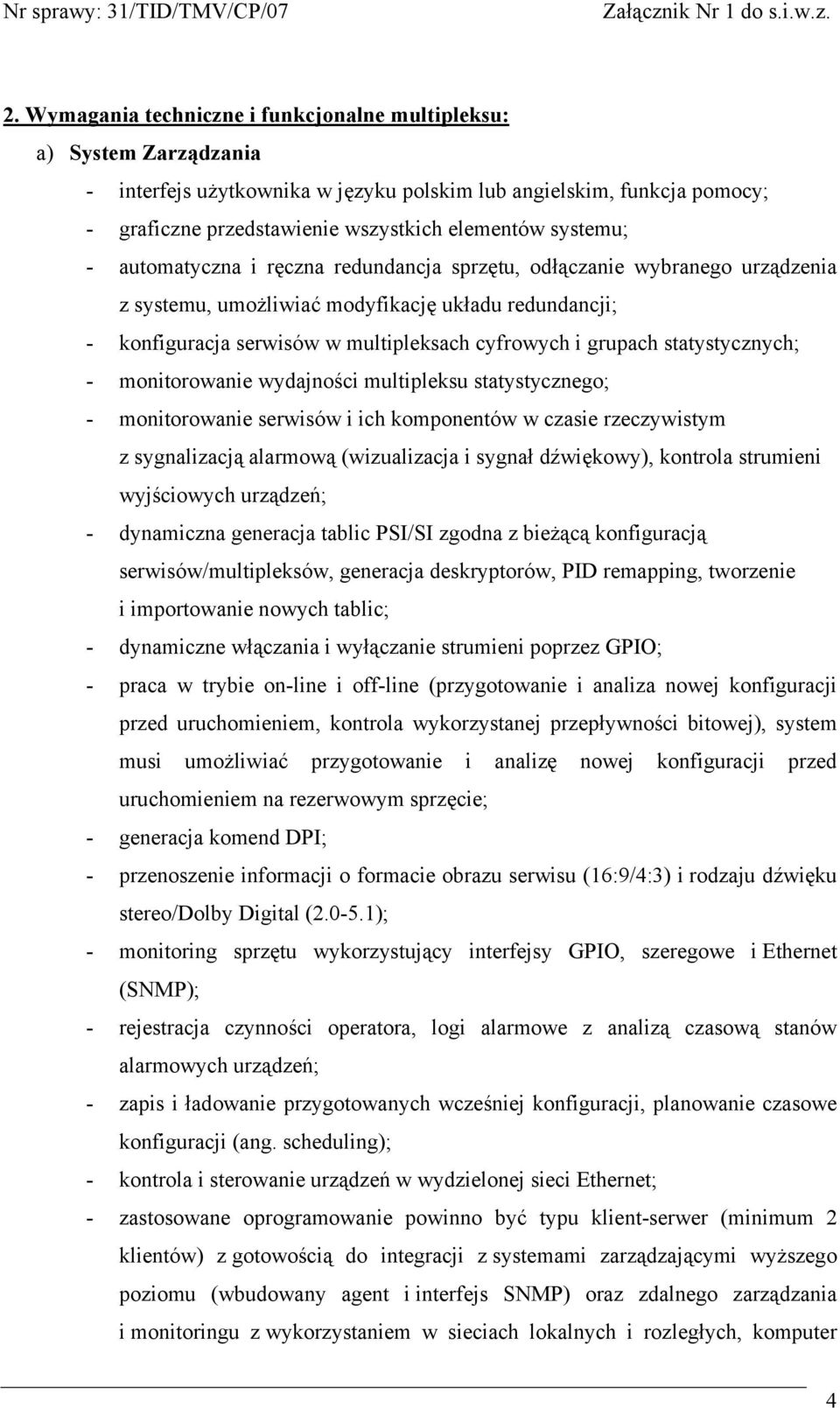 Nr sprawy: 31/TID/TMV/CP/07 Załącznik Nr 1 do s.i.w.z.

2. Wymagania techniczne i funkcjonalne multipleksu:

a) System Zarządzania

- interfejs użytkownika w języku polskim lub angielskim, funkcja pomocy;
- graficzne przedstawienie wszystkich elementów systemu;
- automatyczna i ręczna redundancja sprzętu, odłączanie wybranego urządzenia z systemu, umożliwiać modyfikację układu redundancji;
- konfiguracja serwisów w multipleksach cyfrowych i grupach statystycznych;
- monitorowanie wydajności multipleksu statystycznego;
- monitorowanie serwisów i ich komponentów w czasie rzeczywistym z sygnalizacją alarmową (wizualizacja i sygnał dźwiękowy), kontrola strumieni wyjściowych urządzeń;
- dynamiczna generacja tablic PSI/SI zgodna z bieżącą konfiguracją serwisów/multipleksów, generacja deskryptorów, PID remapping, tworzenie i importowanie nowych tablic;
- dynamiczne włączania i wyłączanie strumieni poprzez GPIO;
- praca w trybie on-line i off-line (przygotowanie i analiza nowej konfiguracji przed uruchomieniem, kontrola wykorzystanej przepływności bitowej), system musi umożliwiać przygotowanie i analizę nowej konfiguracji przed uruchomieniem na rezerwowym sprzęcie;
- generacja komend DPI;
- przenoszenie informacji o formacie obrazu serwisu (16:9/4:3) i rodzaju dźwięku stereo/Dolby Digital (2.0-5.1);
- monitoring sprzętu wykorzystujący interfejsy GPIO, szeregowe i Ethernet (SNMP);
- rejestracja czynności operatora, logi alarmowe z analizą czasową stanów alarmowych urządzeń;
- zapis i ładowanie przygotowanych wcześniej konfiguracji, planowanie czasowe konfiguracji (ang. scheduling);
- kontrola i sterowanie urządzeń w wydzielonej sieci Ethernet;
- zastosowane oprogramowanie powinno być typu klient-serwer (minimum 2 klientów) z gotowością do integracji z systemami zarządzającymi wyższego poziomu (wbudowany agent i interfejs SNMP) oraz zdalnego zarządzania i monitoringu z wykorzystaniem w sieciach lokalnych i rozległych, komputer

4